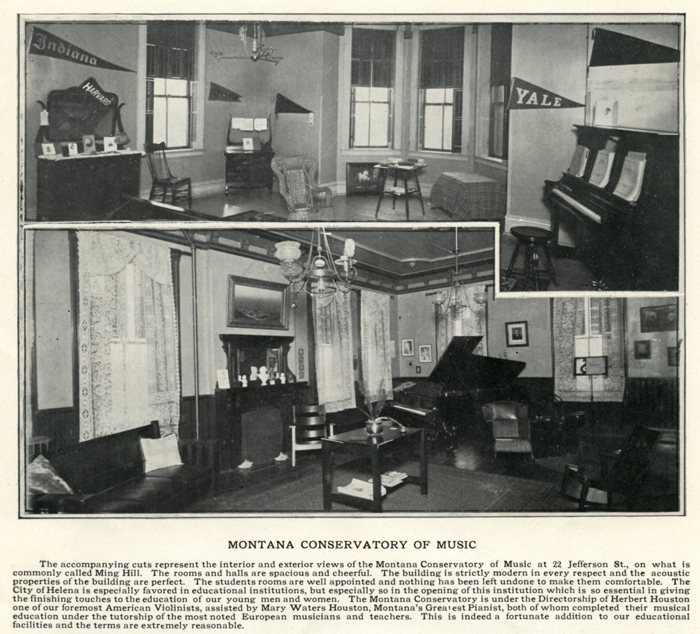 Indiana

HARVARD

YALE

MONTANA CONSERVATORY OF MUSIC

The accompanying cuts represent the interior and exterior views of the Montana Conservatory of Music at 22 Jefferson St., on what is commonly called Ming Hill. The rooms and halls are spacious and cheerful. The building is strictly modern in every respect and the acoustic properties of the building are perfect. The students rooms are well appointed and nothing has been left undone to make them comfortable. The City of Helena is especially favored in educational institutions, but especially so in the opening of this institution which is so essential in giving the finishing touches to the education of our young men and women. The Montana Conservatory is under the Directorship of Herbert Houston one of our foremost American Violinists, assisted by Mary Waters Houston, Montana's Greatest Pianist, both of whom completed their musical education under the tutorship of the most noted European musicians and teachers. This is indeed a fortunate addition to our educational facilities and the terms are extremely reasonable.